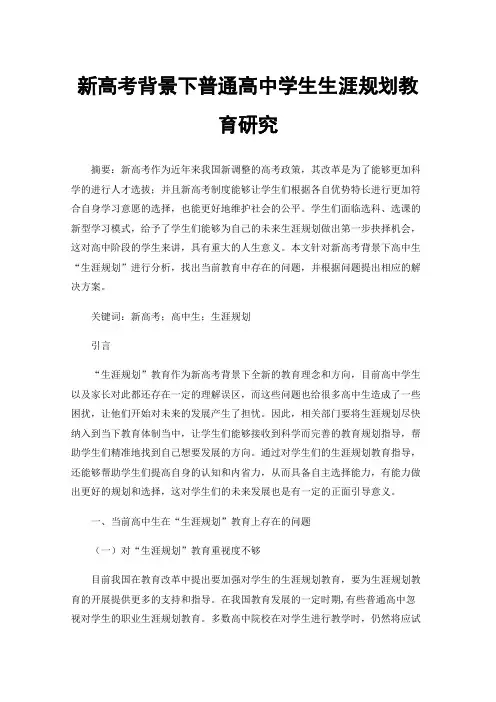 新高考背景下普通高中学生生涯规划教育研究

摘要：新高考作为近年来我国新调整的高考政策，其改革是为了能够更加科学的进行人才选拔；并且新高考制度能够让学生们根据各自优势特长进行更加符合自身学习意愿的选择，也能更好地维护社会的公平。学生们面临选科、选课的新型学习模式，给予了学生们能够为自己的未来生涯规划做出第一步抉择机会，这对高中阶段的学生来讲，具有重大的人生意义。本文针对新高考背景下高中生“生涯规划”进行分析，找出当前教育中存在的问题，并根据问题提出相应的解决方案。

关键词：新高考；高中生；生涯规划

引言

“生涯规划”教育作为新高考背景下全新的教育理念和方向，目前高中学生以及家长对此都还存在一定的理解误区，而这些问题也给很多高中生造成了一些困扰，让他们开始对未来的发展产生了担忧。因此，相关部门要将生涯规划尽快纳入到当下教育体制当中，让学生们能够接收到科学而完善的教育规划指导，帮助学生们精准地找到自己想要发展的方向。通过对学生们的生涯规划教育指导，还能够帮助学生们提高自身的认知和内省力，从而具备自主选择能力，有能力做出更好的规划和选择，这对学生们的未来发展也是有一定的正面引导意义。

一、当前高中生在“生涯规划”教育上存在的问题

（一）对“生涯规划”教育重视度不够

目前我国在教育改革中提出要加强对学生的生涯规划教育，要为生涯规划教育的开展提供更多的支持和指导。在我国教育发展的一定时期，有些普通高中忽视对学生的职业生涯规划教育。多数高中院校在对学生进行教学时，仍然将应试